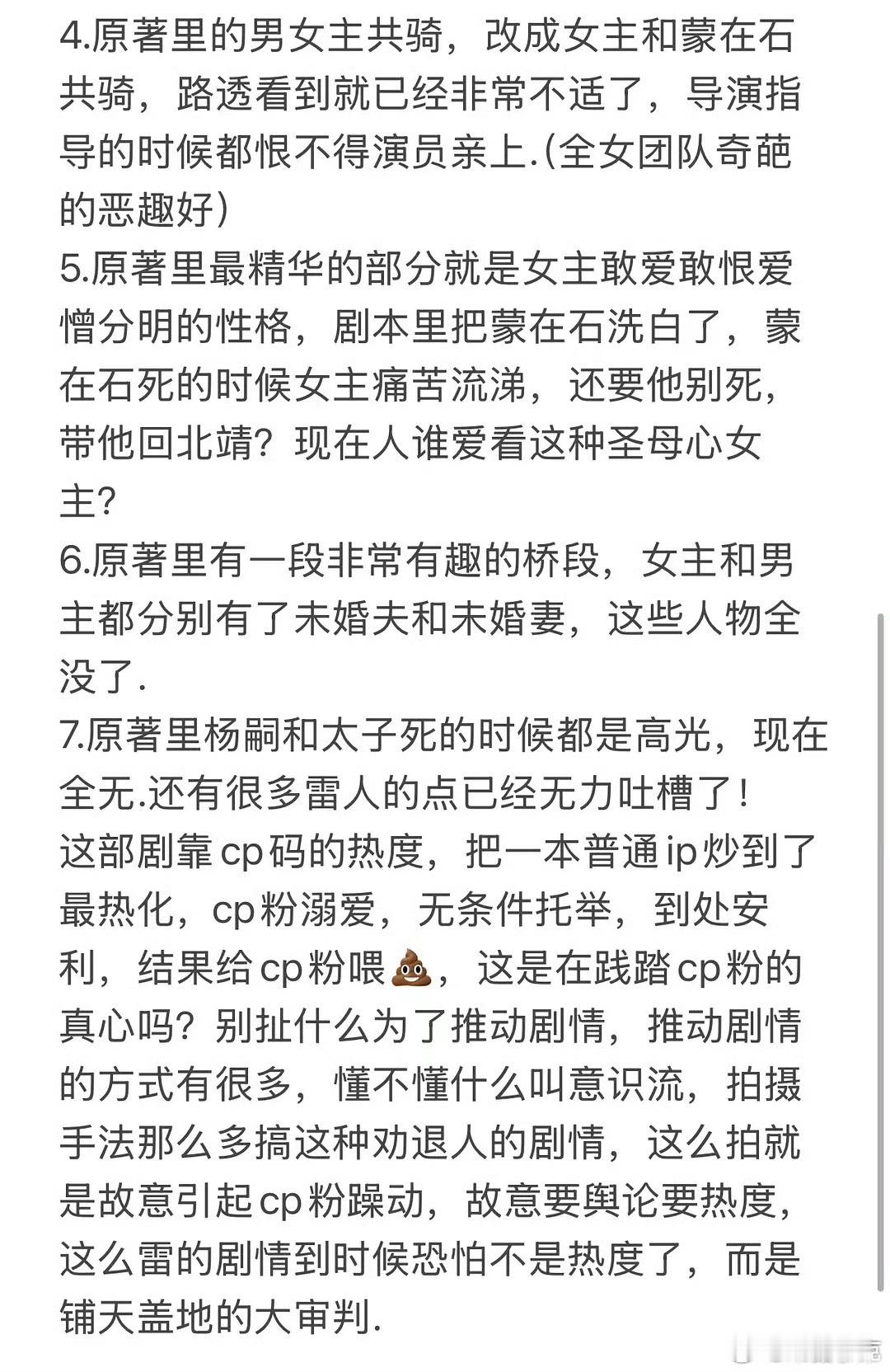 4.原著里的男女主共骑，改成女主和蒙在石共骑，路透看到就已经非常不适了，导演指导的时候都恨不得演员亲上.(全女团队奇葩的恶趣好)
5.原著里最精华的部分就是女主敢爱敢恨爱憎分明的性格，剧本里把蒙在石洗白了，蒙在石死的时候女主痛苦流涕，还要他别死，带他回北靖？现在人谁爱看这种圣母心女主？
6.原著里有一段非常有趣的桥段，女主和男主都分别有了未婚夫和未婚妻，这些人物全没了.
7.原著里杨嗣和太子死的时候都是高光，现在全无.还有很多雷人的点已经无力吐槽了！
这部剧靠cp码的热度，把一本普通ip炒到了最热化，cp粉溺爱，无条件托举，到处安利，结果给cp粉喂💩，这是在践踏cp粉的真心吗？别扯什么为了推动剧情，推动剧情的方式有很多，懂不懂什么叫意识流，拍摄手法那么多搞这种劝退人的剧情，这么拍就是故意引起cp粉躁动，故意要舆论要热度，这么雷的剧情到时候恐怕不是热度了，而是铺天盖地的大审判.